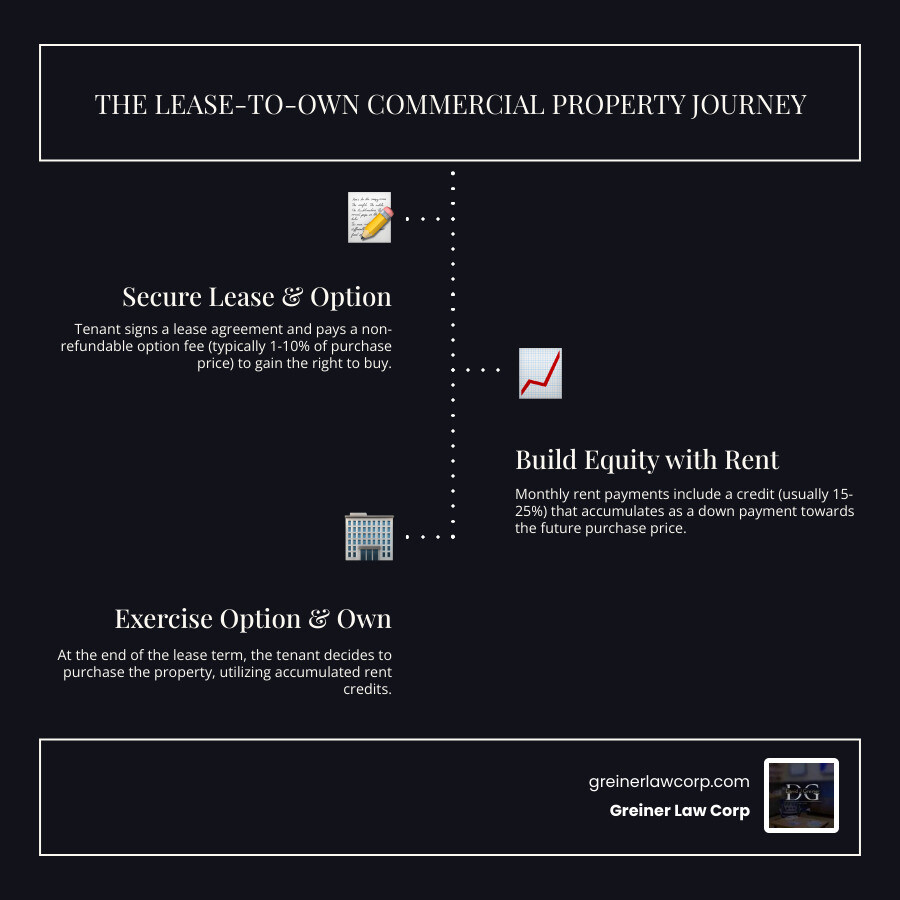 THE LEASE-TO-OWN COMMERCIAL PROPERTY JOURNEY

Secure Lease & Option

Tenant signs a lease agreement and pays a non-refundable option fee (typically 1-10% of purchase price) to gain the right to buy.

Build Equity with Rent

Monthly rent payments include a credit (usually 15-25%) that accumulates as a down payment towards the future purchase price.

Exercise Option & Own

At the end of the lease term, the tenant decides to purchase the property, utilizing accumulated rent credits.

greinerlawcorp.com
Greiner Law Corp

DG